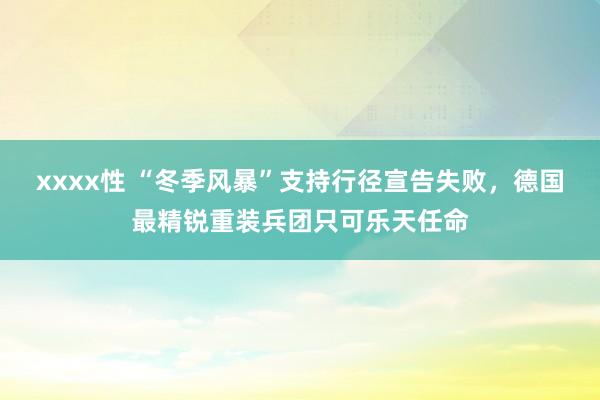 xxxx性 “冬季风暴”支持行径宣告失败，德国最精锐重装兵团只可乐天任命